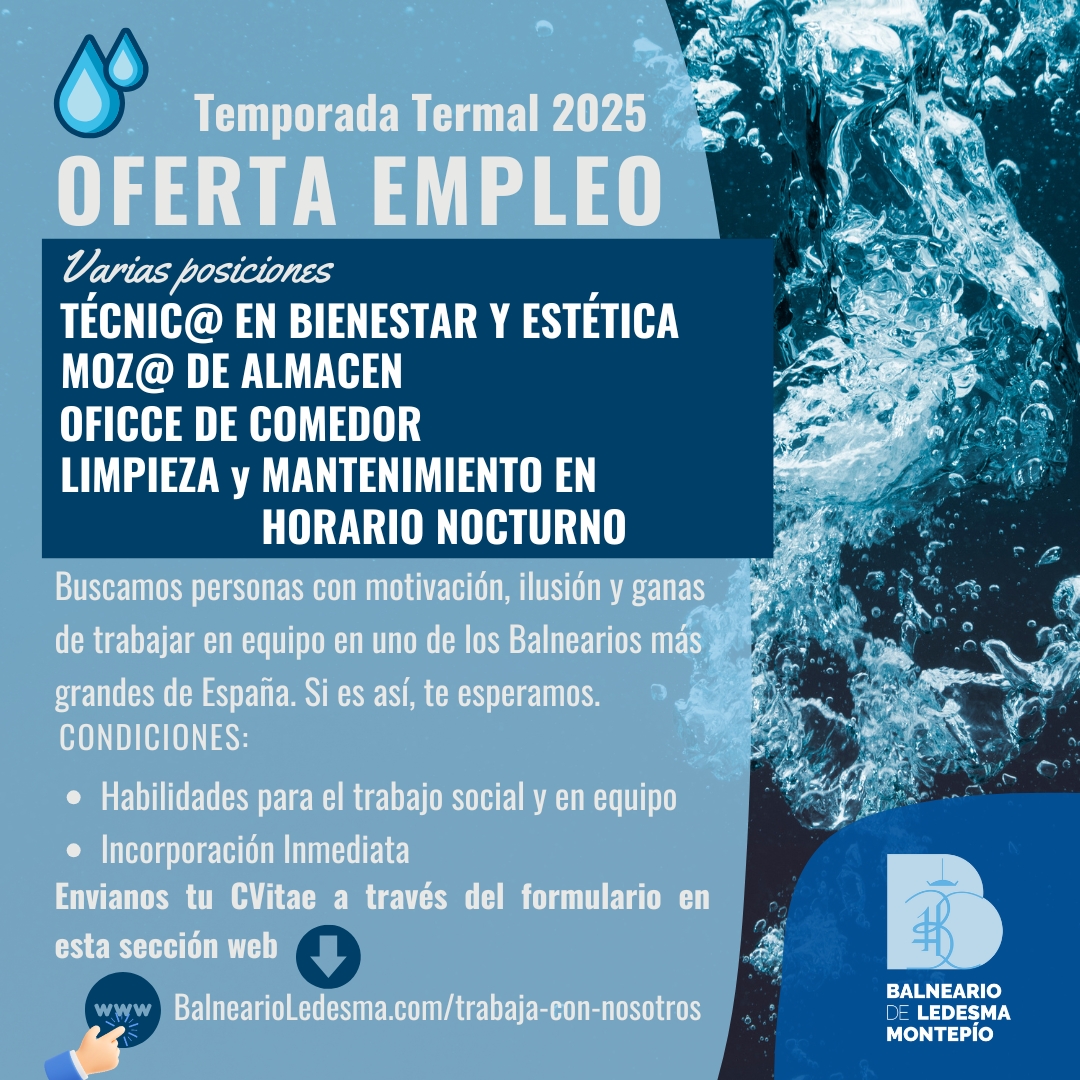 Temporada Termal 2025

OFERTA EMPLEO

Varias posiciones

TÉCNIC@ EN BIENESTAR Y ESTÉTICA
MOZ@ DE ALMACEN
OFICCE DE COMEDOR
LIMPIEZA y MANTENIMIENTO EN HORARIO NOCTURNO

Buscamos personas con motivación, ilusión y ganas de trabajar en equipo en uno de los Balnearios más grandes de España. Si es así, te esperamos.

CONDICIONES:

• Habilidades para el trabajo social y en equipo
• Incorporación Inmediata

Envianos tu CVitae a través del formulario en esta sección web

www

BalnearioLedesma.com/trabaja-con-nosotros

BALNEARIO
DE LEDESMA
MONTEPÍO